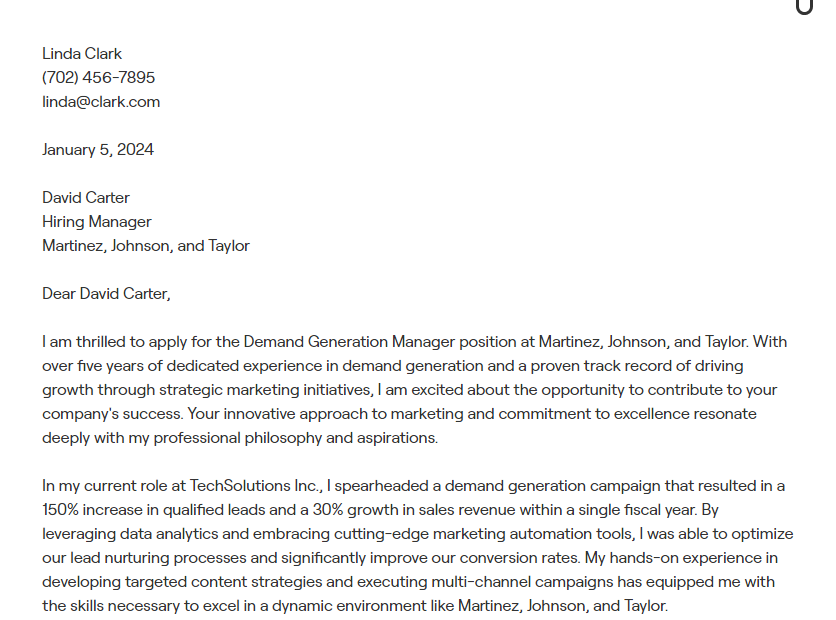 Linda Clark
(702) 456-7895
linda@clark.com

January 5, 2024

David Carter
Hiring Manager
Martinez, Johnson, and Taylor

Dear David Carter,

I am thrilled to apply for the Demand Generation Manager position at Martinez, Johnson, and Taylor. With over five years of dedicated experience in demand generation and a proven track record of driving growth through strategic marketing initiatives, I am excited about the opportunity to contribute to your company's success. Your innovative approach to marketing and commitment to excellence resonate deeply with my professional philosophy and aspirations.

In my current role at TechSolutions Inc., I spearheaded a demand generation campaign that resulted in a 150% increase in qualified leads and a 30% growth in sales revenue within a single fiscal year. By leveraging data analytics and embracing cutting-edge marketing automation tools, I was able to optimize our lead nurturing processes and significantly improve our conversion rates. My hands-on experience in developing targeted content strategies and executing multi-channel campaigns has equipped me with the skills necessary to excel in a dynamic environment like Martinez, Johnson, and Taylor.